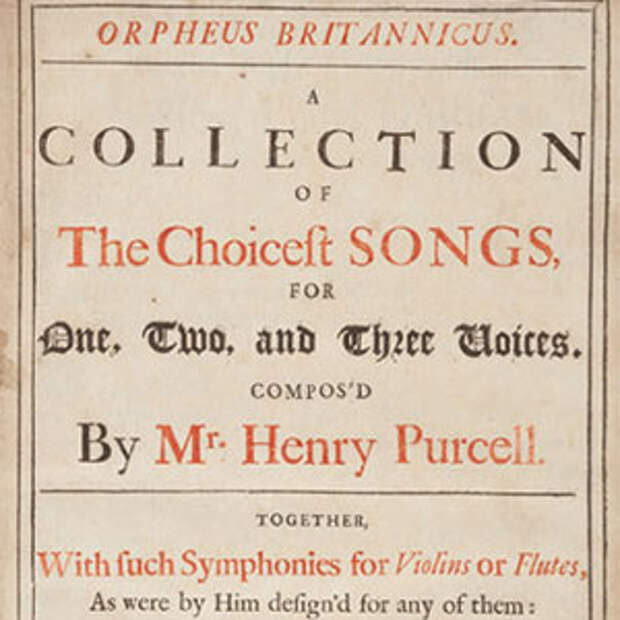 ORPHEUS BRITANNICUS.

A

COLLECTION

OF

The Choiceſt SONGS,

FOR

One, Two, and Three Voices.

COMPOS'D

By Mr. Henry Purcell.

TOGETHER,

With ſuch Symphonies for Violins or Flutes,

As were by Him deſign'd for any of them: